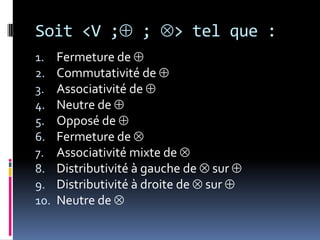 Soit <V ;$\oplus$ ; $\otimes$> tel que :

1. Fermeture de $\oplus$
2. Commutativité de $\oplus$
3. Associativité de $\oplus$
4. Neutre de $\oplus$
5. Opposé de $\oplus$
6. Fermeture de $\otimes$
7. Associativité mixte de $\otimes$
8. Distributivité à gauche de $\otimes$ sur $\oplus$
9. Distributivité à droite de $\otimes$ sur $\oplus$
10. Neutre de $\otimes$